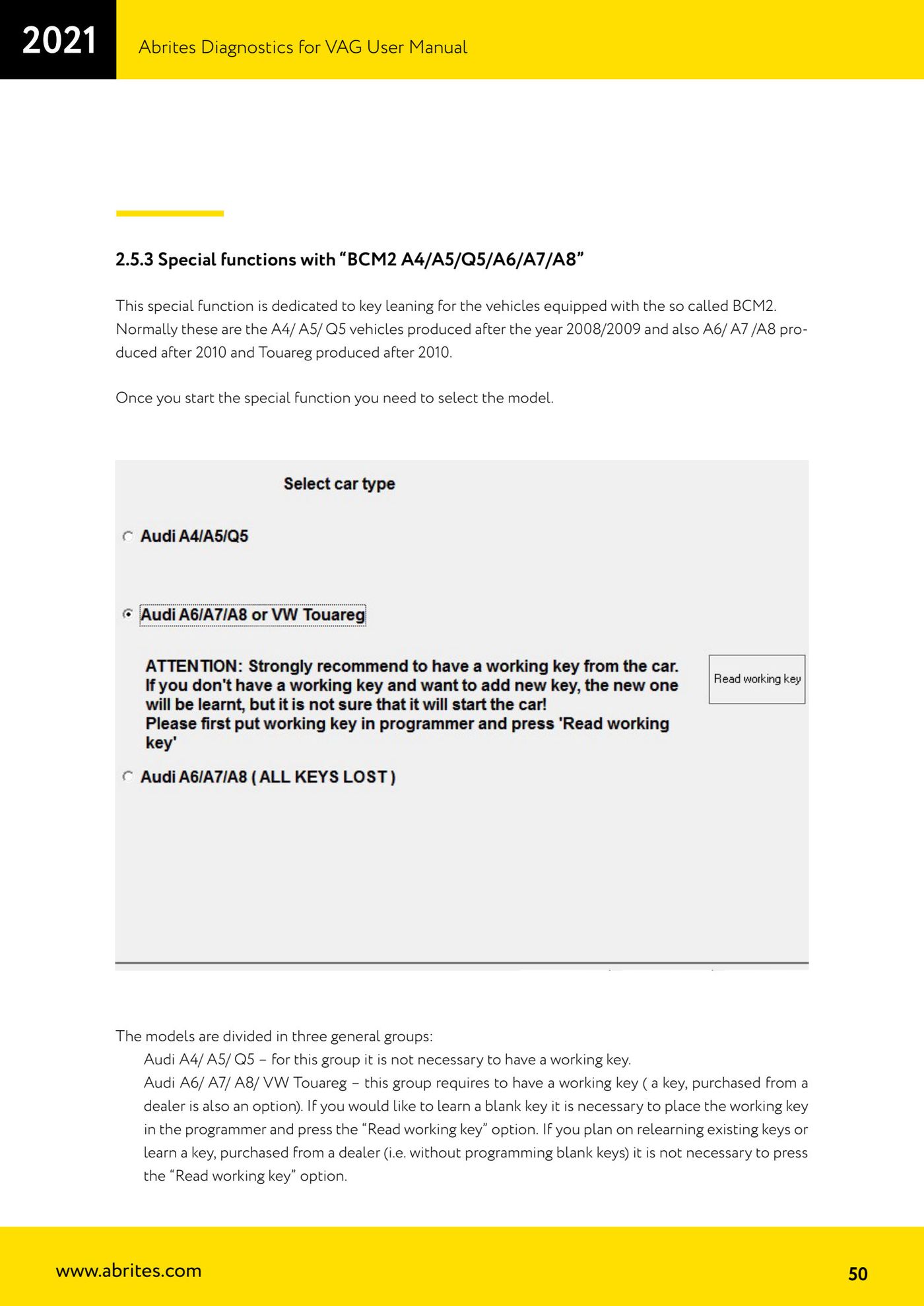 2021

Abrites Diagnostics for VAG User Manual

2.5.3 Special functions with “BCM2 A4/A5/Q5/A6/A7/A8”

This special function is dedicated to key leaning for the vehicles equipped with the so called BCM2. Normally these are the A4/ A5/ Q5 vehicles produced after the year 2008/2009 and also A6/ A7 /A8 produced after 2010 and Touareg produced after 2010.

Once you start the special function you need to select the model.

Select car type

Audi A4/A5/Q5

Audi A6/A7/A8 or VW Touareg

ATTENTION: Strongly recommend to have a working key from the car. If you don't have a working key and want to add new key, the new one will be learnt, but it is not sure that it will start the car! Please first put working key in programmer and press 'Read working key'

Read working key

Audi A6/A7/A8 ( ALL KEYS LOST )

The models are divided in three general groups:

Audi A4/ A5/ Q5 – for this group it is not necessary to have a working key.

Audi A6/ A7/ A8/ VW Touareg – this group requires to have a working key ( a key, purchased from a dealer is also an option). If you would like to learn a blank key it is necessary to place the working key in the programmer and press the “Read working key” option. If you plan on relearning existing keys or learn a key, purchased from a dealer (i.e. without programming blank keys) it is not necessary to press the “Read working key” option.

www.abrites.com

50